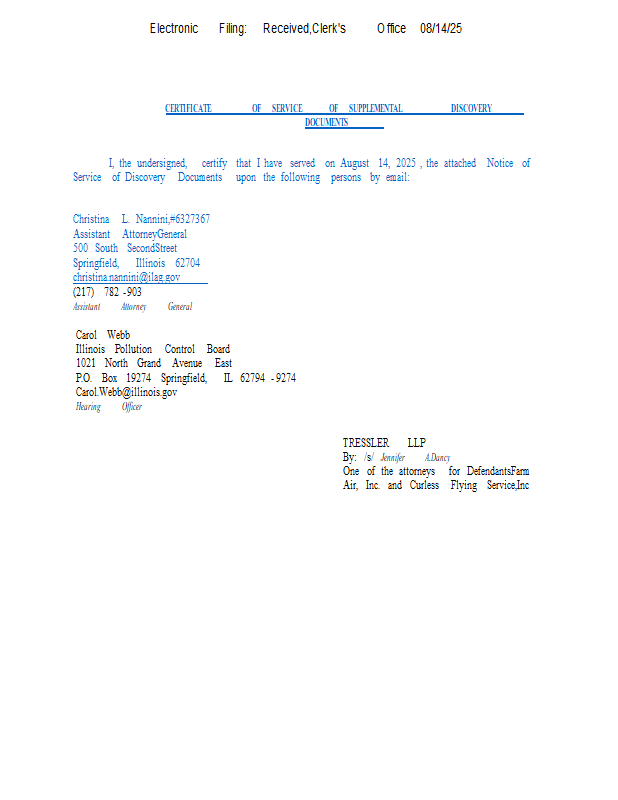 Electronic Filing: Received,Clerk's Office 08/14/25

CERTIFICATE OF SERVICE OF SUPPLEMENTAL DISCOVERY DOCUMENTS

I, the undersigned, certify that I have served on August 14, 2025 , the attached Notice of Service of Discovery Documents upon the following persons by email:

Christina L. Nannini,#6327367
Assistant AttorneyGeneral
500 South SecondStreet
Springfield, Illinois 62704
christina.nannini@ilag.gov
(217) 782 -903
Assistant Attorney General

Carol Webb
Illinois Pollution Control Board
1021 North Grand Avenue East
P.O. Box 19274 Springfield, IL 62794 - 9274
Carol.Webb@illinois.gov
Hearing Officer

TRESSLER LLP
By: /s/ Jennifer A.Dancy
One of the attorneys for DefendantsFarm Air, Inc. and Curless Flying Service,Inc